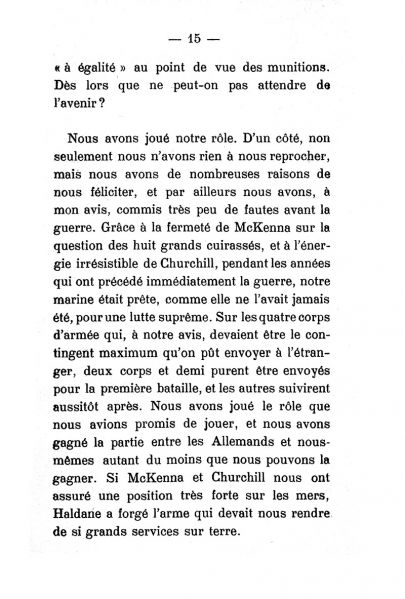 — 15 —

« à égalité » au point de vue des munitions. Dès lors que ne peut-on pas attendre de l'avenir ?

Nous avons joué notre rôle. D'un côté, non seulement nous n'avons rien à nous reprocher, mais nous avons de nombreuses raisons de nous féliciter, et par ailleurs nous avons, à mon avis, commis très peu de fautes avant la guerre. Grâce à la fermeté de McKenna sur la question des huit grands cuirassés, et à l'énergie irrésistible de Churchill, pendant les années qui ont précédé immédiatement la guerre, notre marine était prête, comme elle ne l'avait jamais été, pour une lutte suprême. Sur les quatre corps d'armée qui, à notre avis, devaient être le contingent maximum qu'on pût envoyer à l'étranger, deux corps et demi purent être envoyés pour la première bataille, et les autres suivirent aussitôt après. Nous avons joué le rôle que nous avions promis de jouer, et nous avons gagné la partie entre les Allemands et nous-mêmes autant du moins que nous pouvons la gagner. Si McKenna et Churchill nous ont assuré une position très forte sur les mers, Haldane a forgé l'arme qui devait nous rendre de si grands services sur terre.